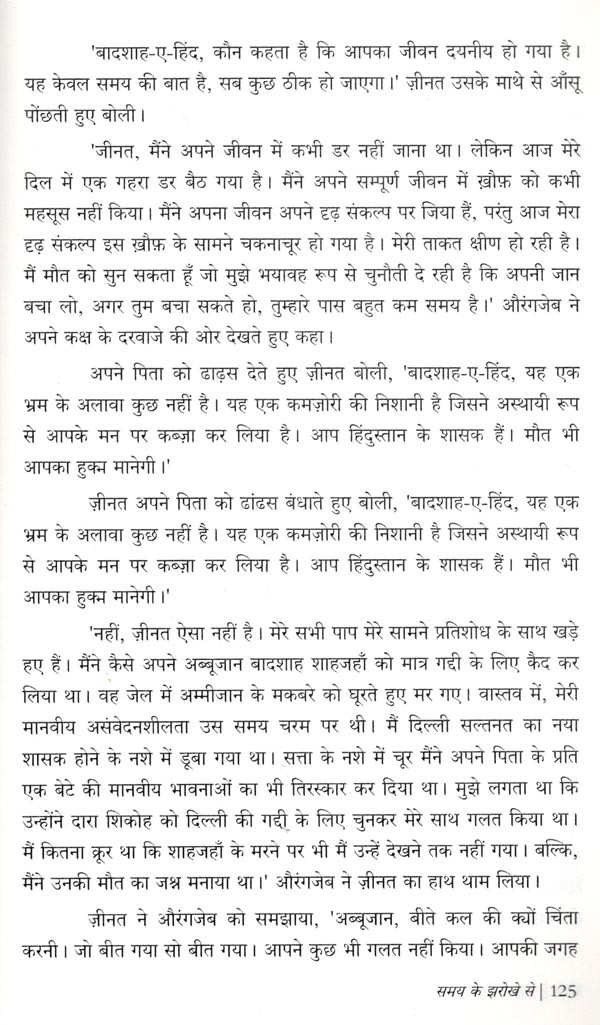 'बादशाह-ए-हिंद, कौन कहता है कि आपका जीवन दयनीय हो गया है। यह केवल समय की बात है, सब कुछ ठीक हो जाएगा।' ज़ीनत उसके माथे से आँसू पोंछती हुए बोली।

'जीनत, मैंने अपने जीवन में कभी डर नहीं जाना था। लेकिन आज मेरे दिल में एक गहरा डर बैठ गया है। मैंने अपने सम्पूर्ण जीवन में ख़ौफ़ को कभी महसूस नहीं किया। मैंने अपना जीवन अपने दृढ़ संकल्प पर जिया हैं, परंतु आज मेरा दृढ़ संकल्प इस ख़ौफ़ के सामने चकनाचूर हो गया है। मेरी ताकत क्षीण हो रही है। मैं मौत को सुन सकता हूँ जो मुझे भयावह रूप से चुनौती दे रही है कि अपनी जान बचा लो, अगर तुम बचा सकते हो, तुम्हारे पास बहुत कम समय है।' औरंगजेब ने अपने कक्ष के दरवाजे की ओर देखते हुए कहा।

अपने पिता को ढाढ़स देते हुए ज़ीनत बोली, 'बादशाह-ए-हिंद, यह एक भ्रम के अलावा कुछ नहीं है। यह एक कमज़ोरी की निशानी है जिसने अस्थायी रूप से आपके मन पर कब्ज़ा कर लिया है। आप हिंदुस्तान के शासक हैं। मौत भी आपका हुक्म मानेगी।'

ज़ीनत अपने पिता को ढांढस बंधाते हुए बोली, 'बादशाह-ए-हिंद, यह एक भ्रम के अलावा कुछ नहीं है। यह एक कमज़ोरी की निशानी है जिसने अस्थायी रूप से आपके मन पर कब्ज़ा कर लिया है। आप हिंदुस्तान के शासक हैं। मौत भी आपका हुक्म मानेगी।'

'नहीं, ज़ीनत ऐसा नहीं है। मेरे सभी पाप मेरे सामने प्रतिशोध के साथ खड़े हुए हैं। मैंने कैसे अपने अब्बूजान बादशाह शाहजहाँ को मात्र गद्दी के लिए कैद कर लिया था। वह जेल में अम्मीजान के मकबरे को घूरते हुए मर गए। वास्तव में, मेरी मानवीय असंवेदनशीलता उस समय चरम पर थी। मैं दिल्ली सल्तनत का नया शासक होने के नशे में डूबा गया था। सत्ता के नशे में चूर मैंने अपने पिता के प्रति एक बेटे की मानवीय भावनाओं का भी तिरस्कार कर दिया था। मुझे लगता था कि उन्होंने दारा शिकोह को दिल्ली की गद्दी के लिए चुनकर मेरे साथ गलत किया था। मैं कितना क्रूर था कि शाहजहाँ के मरने पर भी मैं उन्हें देखने तक नहीं गया। बल्कि, मैंने उनकी मौत का जश्न मनाया था।' औरंगजेब ने ज़ीनत का हाथ थाम लिया।

ज़ीनत ने औरंगजेब को समझाया, 'अब्बूजान, बीते कल की क्यों चिंता करनी। जो बीत गया सो बीत गया। आपने कुछ भी गलत नहीं किया। आपकी जगह

समय के झरोखे से | 125